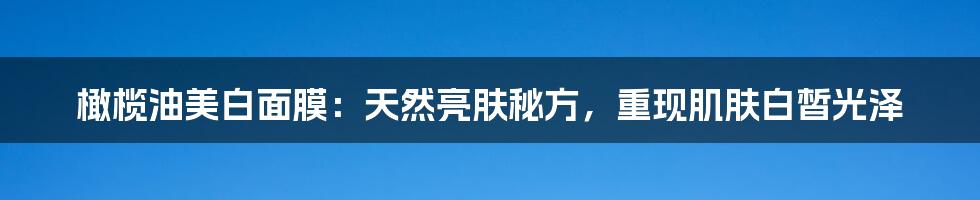 橄榄油美白面膜：天然亮肤秘方，重现肌肤白皙光泽